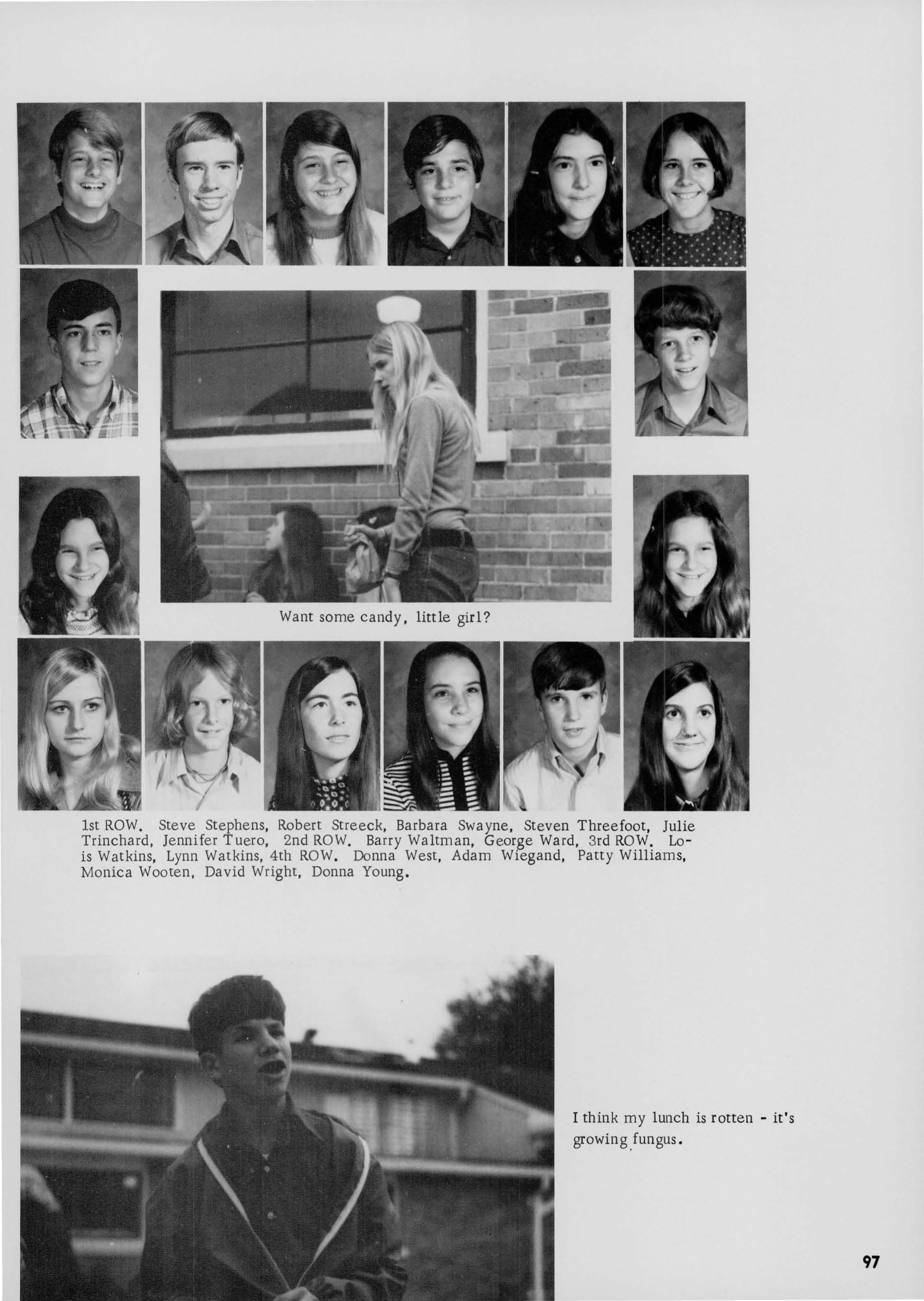 Want some candy, little girl?

1st ROW. Steve Stephens, Robert Streeck, Barbara Swayne, Steven Threefoot, Julie Trinchard, Jennifer Tuero, 2nd ROW. Barry Waltman, George Ward, 3rd ROW. Lois Watkins, Lynn Watkins, 4th ROW. Donna West, Adam Wiegand, Patty Williams, Monica Wooten, David Wright, Donna Young.

I think my lunch is rotten - it's growing fungus.

97